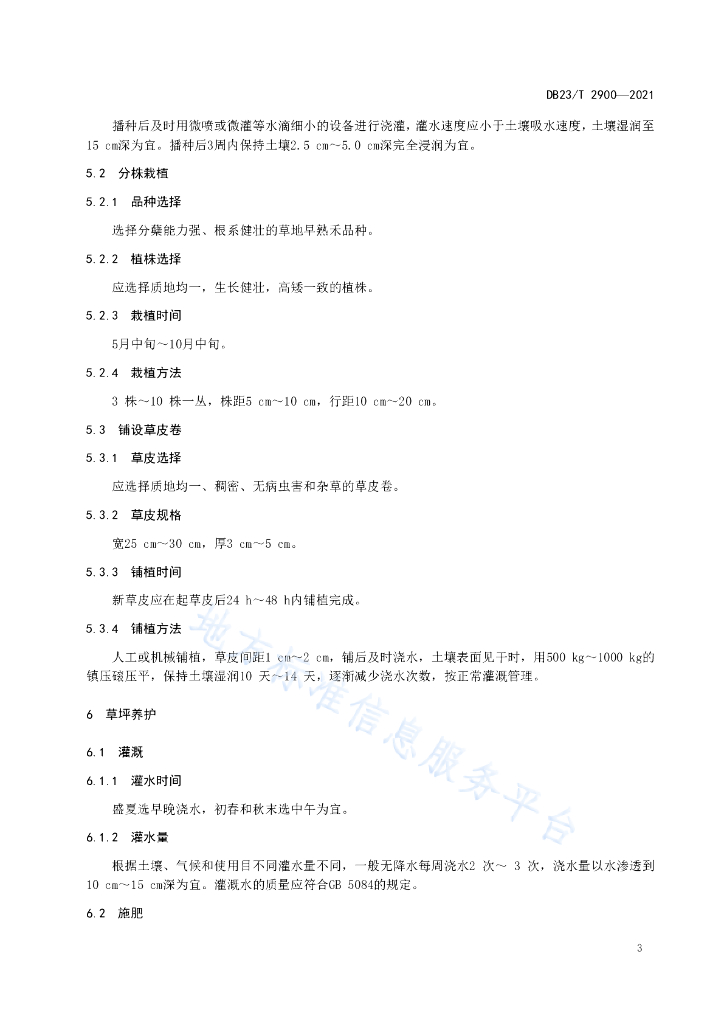 DB23/T 2900—2021

播种后及时用微喷或微灌等水滴细小的设备进行浇灌，灌水速度应小于土壤吸水速度，土壤湿润至15 cm深为宜。播种后3周内保持土壤2.5 cm~5.0 cm深完全浸润为宜。

5.2 分株栽植

5.2.1 品种选择

选择分蘖能力强、根系健壮的草地早熟禾品种。

5.2.2 植株选择

应选择质地均一，生长健壮，高矮一致的植株。

5.2.3 栽植时间

5月中旬～10月中旬。

5.2.4 栽植方法

3 株～10 株一丛，株距5 cm~10 cm，行距10 cm~20 cm。

5.3 铺设草皮卷

5.3.1 草皮选择

应选择质地均一、稠密、无病虫害和杂草的草皮卷。

5.3.2 草皮规格

宽25 cm~30 cm，厚3 cm~5 cm。

5.3.3 铺植时间

新草皮应在起草皮后24 h~48 h内铺植完成。

5.3.4 铺植方法

人工或机械铺植，草皮间距1 cm~2 cm，铺后及时浇水，土壤表面见干时，用500 kg~1000 kg的镇压辊压平，保持土壤湿润10 天~14 天，逐渐减少浇水次数，按正常灌溉管理。

6 草坪养护

6.1 灌溉

6.1.1 灌水时间

盛夏选早晚浇水，初春和秋末选中午为宜。

6.1.2 灌水量

根据土壤、气候和使用目不同灌水量不同，一般无降水每周浇水2 次～ 3 次，浇水量以水渗透到10 cm~15 cm深为宜。灌溉水的质量应符合GB 5084的规定。

6.2 施肥

地方标准信息服务平台

3